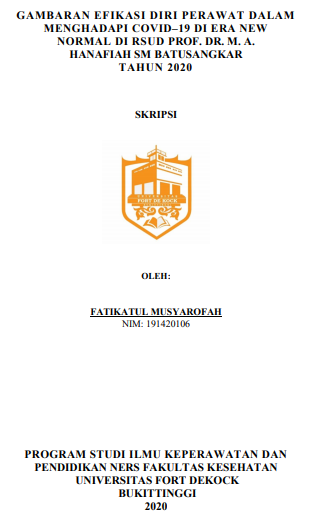 GAMBARAN EFIKASI DIRI PERAWAT DALAM MENGHADAPI COVID–19 DI ERA NEW NORMAL DI RSUD PROF. DR. M. A. HANAFIAH SM BATUSANGKAR TAHUN 2020

SKRIPSI

UNIVERSITAS
FORT DE KOCK

OLEH:

FATIKATUL MUSYAROFAH
NIM: 191420106

PROGRAM STUDI ILMU KEPERAWATAN DAN PENDIDIKAN NERS FAKULTAS KESEHATAN UNIVERSITAS FORT DEKOCK BUKITTINGGI
2020